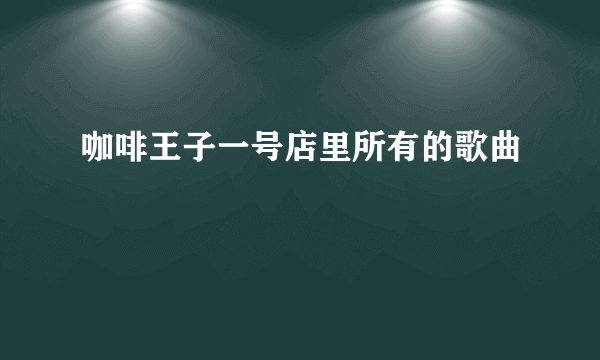 咖啡王子一号店里所有的歌曲